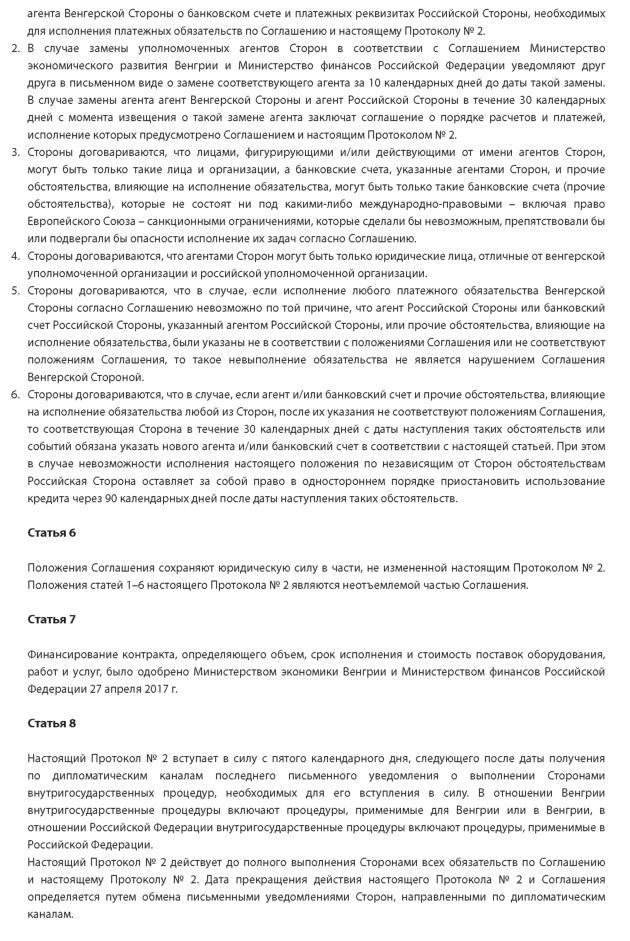 агента Венгерской Стороны о банковском счете и платежных реквизитах Российской Стороны, необходимых для исполнения платежных обязательств по Соглашению и настоящему Протоколу № 2.

2. В случае замены уполномоченных агентов Сторон в соответствии с Соглашением Министерство экономического развития Венгрии и Министерство финансов Российской Федерации уведомляют друг друга в письменном виде о замене соответствующего агента за 10 календарных дней до даты такой замены. В случае замены агента агент Венгерской Стороны и агент Российской Стороны в течение 30 календарных дней с момента извещения о такой замене агента заключат соглашение о порядке расчетов и платежей, исполнение которых предусмотрено Соглашением и настоящим Протоколом № 2.

3. Стороны договариваются, что лицами, фигурирующими и/или действующими от имени агентов Сторон, могут быть только такие лица и организации, а банковские счета, указанные агентами Сторон, и прочие обстоятельства, влияющие на исполнение обязательства, могут быть только такие банковские счета (прочие обстоятельства), которые не состоят ни под какими-либо международно-правовыми – включая право Европейского Союза – санкционными ограничениями, которые сделали бы невозможным, препятствовали бы или подвергали бы опасности исполнение их задач согласно Соглашению.

4. Стороны договариваются, что агентами Сторон могут быть только юридические лица, отличные от венгерской уполномоченной организации и российской уполномоченной организации.

5. Стороны договариваются, что в случае, если исполнение любого платежного обязательства Венгерской Стороны согласно Соглашению невозможно по той причине, что агент Российской Стороны или банковский счет Российской Стороны, указанный агентом Российской Стороны, или прочие обстоятельства, влияющие на исполнение обязательства, были указаны не в соответствии с положениями Соглашения или не соответствуют положениям Соглашения, то такое невыполнение обязательства не является нарушением Соглашения Венгерской Стороной.

6. Стороны договариваются, что в случае, если агент и/или банковский счет и прочие обстоятельства, влияющие на исполнение обязательства любой из Сторон, после их указания не соответствуют положениям Соглашения, то соответствующая Сторона в течение 30 календарных дней с даты наступления таких обстоятельств или событий обязана указать нового агента и/или банковский счет в соответствии с настоящей статьей. При этом в случае невозможности исполнения настоящего положения по независящим от Сторон обстоятельствам Российская Сторона оставляет за собой право в одностороннем порядке приостановить использование кредита через 90 календарных дней после даты наступления таких обстоятельств.

Статья 6

Положения Соглашения сохраняют юридическую силу в части, не измененной настоящим Протоколом № 2. Положения статей 1–6 настоящего Протокола № 2 являются неотъемлемой частью Соглашения.

Статья 7

Финансирование контракта, определяющего объем, срок исполнения и стоимость поставок оборудования, работ и услуг, было одобрено Министерством экономики Венгрии и Министерством финансов Российской Федерации 27 апреля 2017 г.

Статья 8

Настоящий Протокол № 2 вступает в силу с пятого календарного дня, следующего после даты получения по дипломатическим каналам последнего письменного уведомления о выполнении Сторонами внутригосударственных процедур, необходимых для его вступления в силу. В отношении Венгрии внутригосударственные процедуры включают процедуры, применимые для Венгрии или в Венгрии, в отношении Российской Федерации внутригосударственные процедуры включают процедуры, применимые в Российской Федерации.
Настоящий Протокол № 2 действует до полного выполнения Сторонами всех обязательств по Соглашению и настоящему Протоколу № 2. Дата прекращения действия настоящего Протокола № 2 и Соглашения определяется путем обмена письменными уведомлениями Сторон, направленными по дипломатическим каналам.